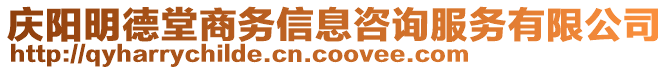 庆阳明德堂商务信息咨询服务有限公司
http://qyharrychilde.cn.coovee.com